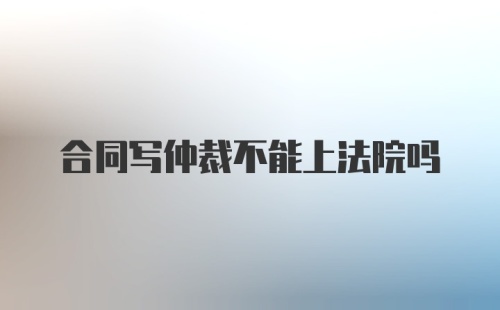 合同写仲裁不能上法院吗